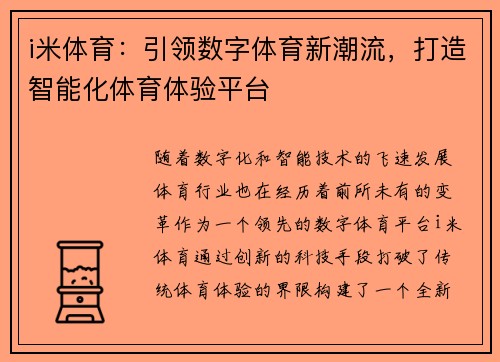 i米体育：引领数字体育新潮流，打造智能化体育体验平台

随着数字化和智能技术的飞速发展体育行业也在经历着前所未有的变革作为一个领先的数字体育平台i米体育通过创新的科技手段打破了传统体育体验的界限构建了一个全新